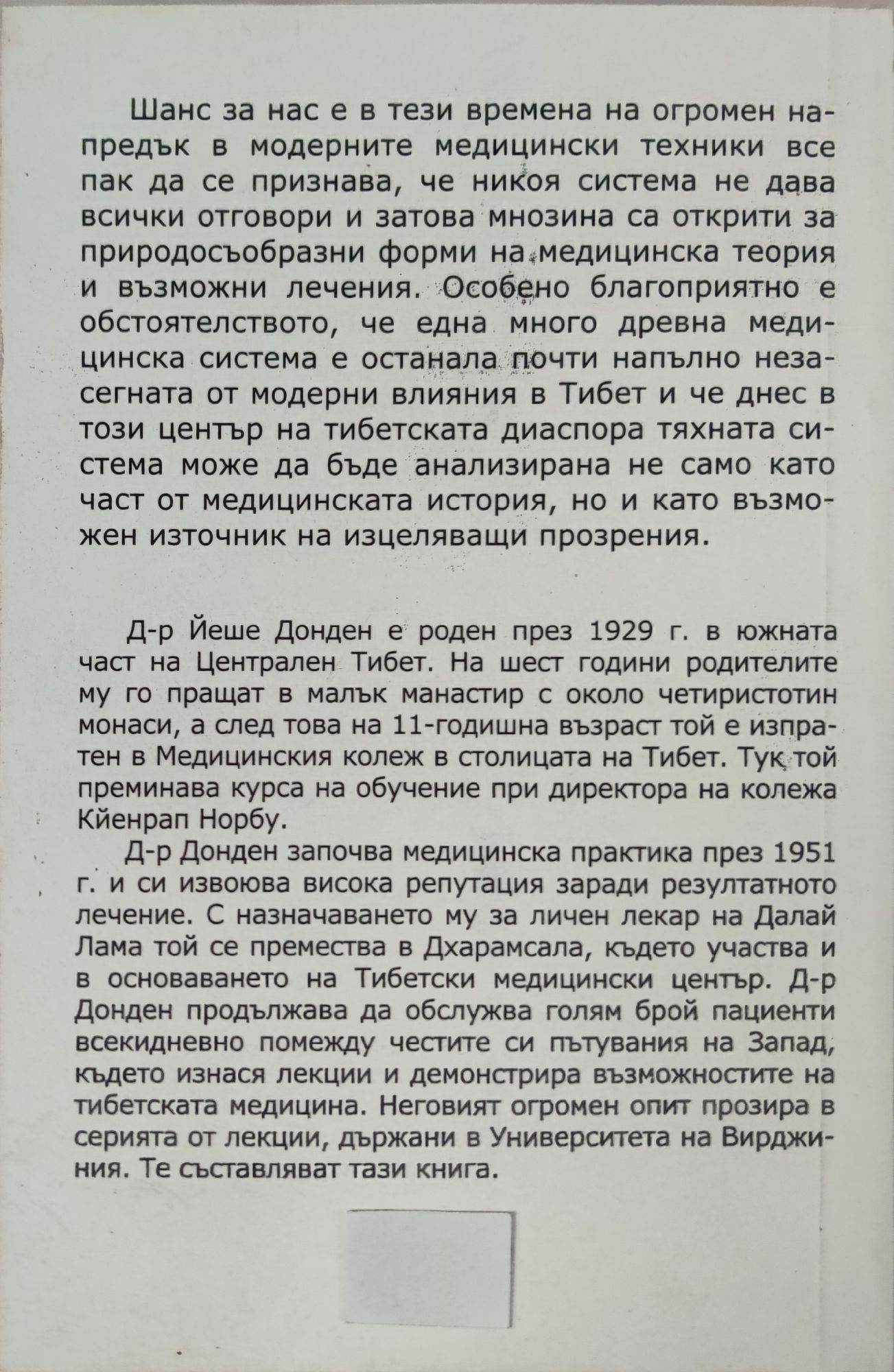 Шанс за нас е в тези времена на огромен напредък в модерните медицински техники все пак да се признава, че никоя система не дава всички отговори и затова мнозина са открити за природосъобразни форми на медицинска теория и възможни лечения. Особено благоприятно е обстоятелството, че една много древна медицинска система е останала почти напълно незасегната от модерни влияния в Тибет и че днес в този център на тибетската диаспора тяхната система може да бъде анализирана не само като част от медицинската история, но и като възможен източник на изцеляващи прозрения.

Д-р Йеше Донден е роден през 1929 г. в южната част на Централен Тибет. На шест години родителите му го пращат в малък манастир с около четиристотин монаси, а след това на 11-годишна възраст той е изпратен в Медицинския колеж в столицата на Тибет. Тук той преминава курса на обучение при директора на колежа Кйенрап Норбу.

Д-р Донден започва медицинска практика през 1951 г. и си извоюва висока репутация заради резултатното лечение. С назначаването му за личен лекар на Далай Лама той се премества в Дхарамсала, където участва и в основаването на Тибетски медицински център. Д-р Донден продължава да обслужва голям брой пациенти всекидневно помежду честите си пътувания на Запад, където изнася лекции и демонстрира възможностите на тибетската медицина. Неговият огромен опит прозира в серията от лекции, държани в Университета на Вирджиния. Те съставляват тази книга.